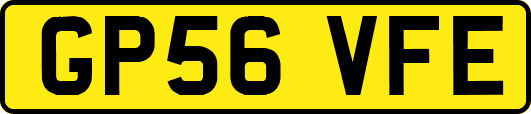 GP56 VFE